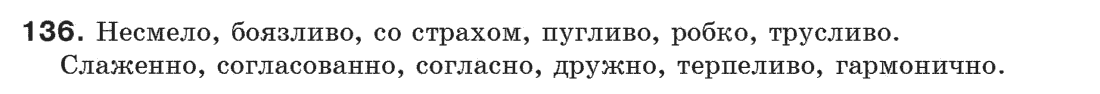 136. Несмело, боязливо, со страхом, пугливо, робко, трусливо.
Слаженно, согласованно, согласно, дружно, терпеливо, гармонично.